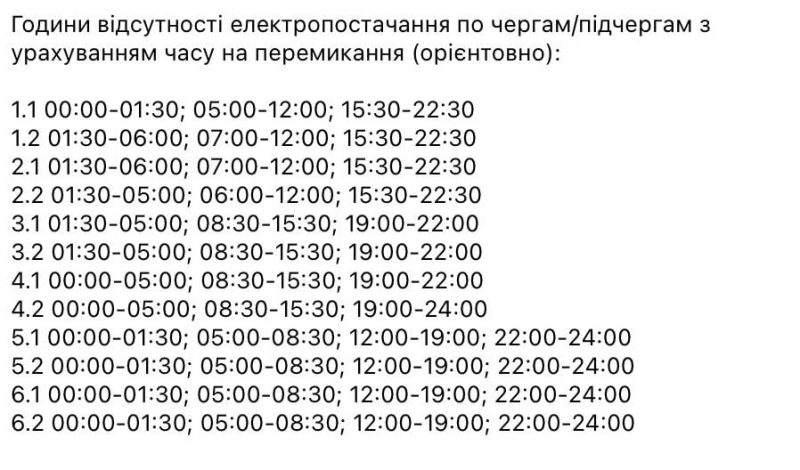 Години відсутності електропостачання по чергам/підчергам з урахуванням часу на перемикання (орієнтовно):

1.1 00:00-01:30; 05:00-12:00; 15:30-22:30
1.2 01:30-06:00; 07:00-12:00; 15:30-22:30
2.1 01:30-06:00; 07:00-12:00; 15:30-22:30
2.2 01:30-05:00; 06:00-12:00; 15:30-22:30
3.1 01:30-05:00; 08:30-15:30; 19:00-22:00
3.2 01:30-05:00; 08:30-15:30; 19:00-22:00
4.1 00:00-05:00; 08:30-15:30; 19:00-22:00
4.2 00:00-05:00; 08:30-15:30; 19:00-24:00
5.1 00:00-01:30; 05:00-08:30; 12:00-19:00; 22:00-24:00
5.2 00:00-01:30; 05:00-08:30; 12:00-19:00; 22:00-24:00
6.1 00:00-01:30; 05:00-08:30; 12:00-19:00; 22:00-24:00
6.2 00:00-01:30; 05:00-08:30; 12:00-19:00; 22:00-24:00